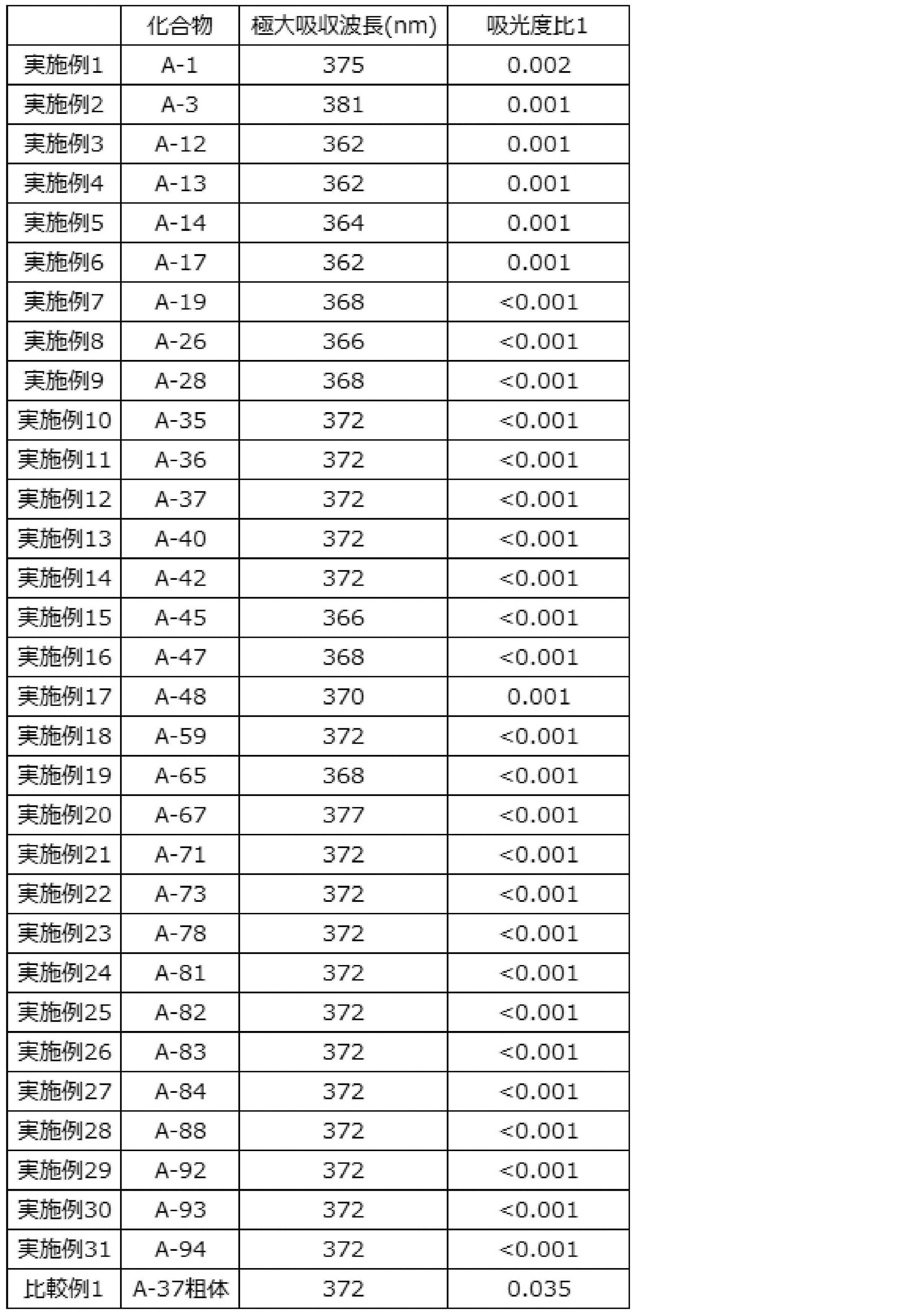 |  | 化合物 | 極大吸収波長(nm) | 吸光度比1 |
|---|---|---|---|
| 実施例1 | A-1 | 375 | 0.002 |
| 実施例2 | A-3 | 381 | 0.001 |
| 実施例3 | A-12 | 362 | 0.001 |
| 実施例4 | A-13 | 362 | 0.001 |
| 実施例5 | A-14 | 364 | 0.001 |
| 実施例6 | A-17 | 362 | 0.001 |
| 実施例7 | A-19 | 368 | <0.001 |
| 実施例8 | A-26 | 366 | <0.001 |
| 実施例9 | A-28 | 368 | <0.001 |
| 実施例10 | A-35 | 372 | <0.001 |
| 実施例11 | A-36 | 372 | <0.001 |
| 実施例12 | A-37 | 372 | <0.001 |
| 実施例13 | A-40 | 372 | <0.001 |
| 実施例14 | A-42 | 372 | <0.001 |
| 実施例15 | A-45 | 366 | <0.001 |
| 実施例16 | A-47 | 368 | <0.001 |
| 実施例17 | A-48 | 370 | 0.001 |
| 実施例18 | A-59 | 372 | <0.001 |
| 実施例19 | A-65 | 368 | <0.001 |
| 実施例20 | A-67 | 377 | <0.001 |
| 実施例21 | A-71 | 372 | <0.001 |
| 実施例22 | A-73 | 372 | <0.001 |
| 実施例23 | A-78 | 372 | <0.001 |
| 実施例24 | A-81 | 372 | <0.001 |
| 実施例25 | A-82 | 372 | <0.001 |
| 実施例26 | A-83 | 372 | <0.001 |
| 実施例27 | A-84 | 372 | <0.001 |
| 実施例28 | A-88 | 372 | <0.001 |
| 実施例29 | A-92 | 372 | <0.001 |
| 実施例30 | A-93 | 372 | <0.001 |
| 実施例31 | A-94 | 372 | <0.001 |
| 比較例1 | A-37粗体 | 372 | 0.035 |